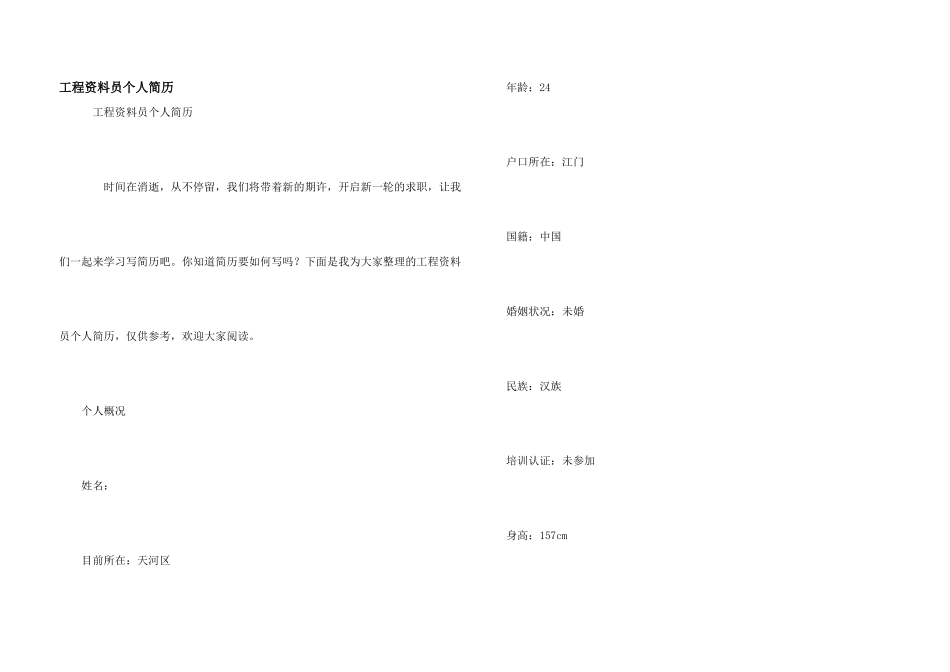 工程资料员个人简历

工程资料员个人简历

时间在消逝，从不停留，我们将带着新的期许，开启新一轮的求职，让我们一起来学习写简历吧。你知道简历要如何写吗？下面是我为大家整理的工程资料员个人简历，仅供参考，欢迎大家阅读。

个人概况

姓名：

目前所在：天河区

年龄：24

户口所在：江门

国籍：中国

婚姻状况：未婚

民族：汉族

培训认证：未参加

身高：157cm